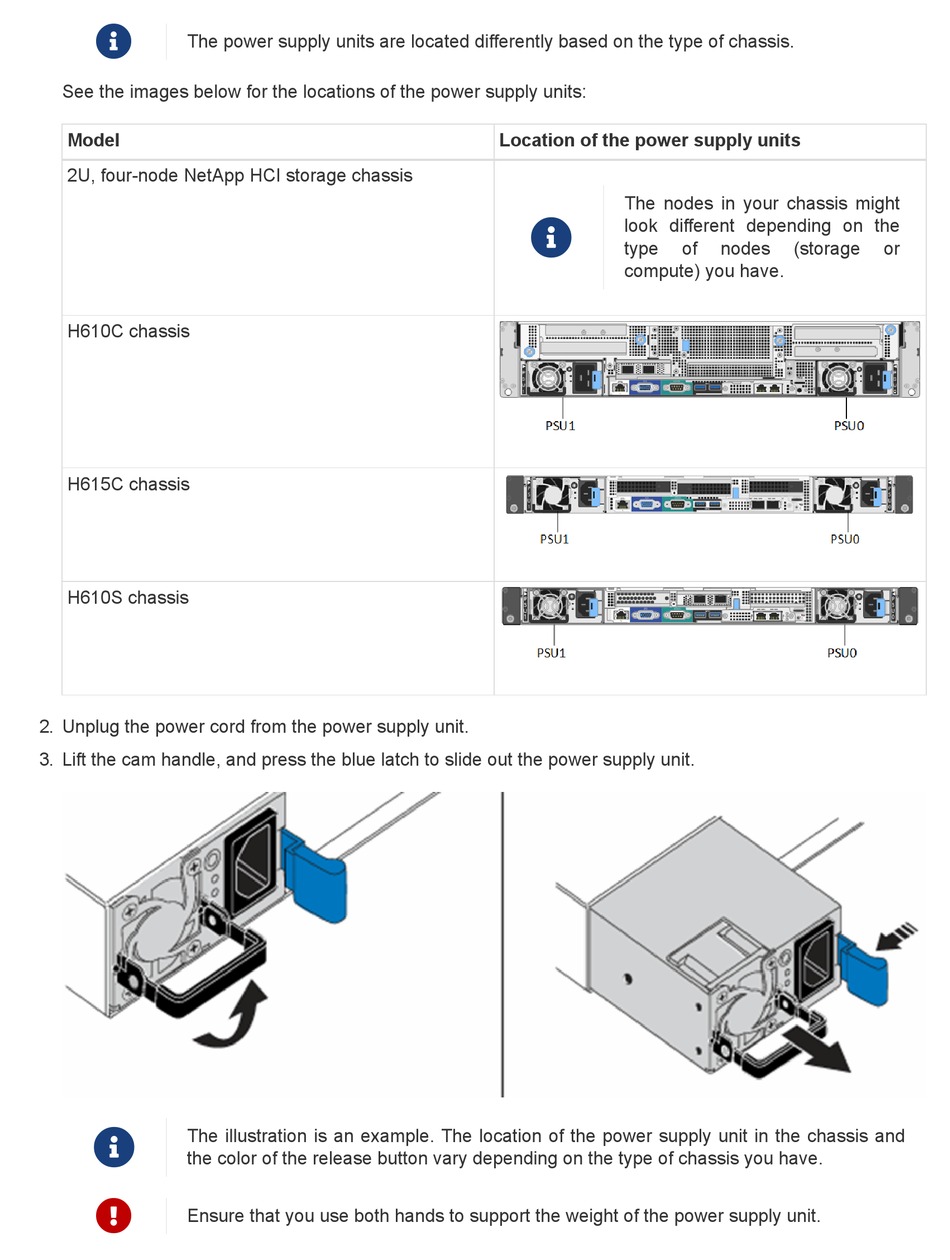 The power supply units are located differently based on the type of chassis.

See the images below for the locations of the power supply units:

| Model | Location of the power supply units |
|---|---|
| 2U, four-node NetApp HCI storage chassis | The nodes in your chassis might look different depending on the type of nodes (storage or compute) you have. |
| H610C chassis | PSU1 PSU0 |
| H615C chassis | PSU1 PSU0 |
| H610S chassis | PSU1 PSU0 |

2. Unplug the power cord from the power supply unit.
3. Lift the cam handle, and press the blue latch to slide out the power supply unit.

The illustration is an example. The location of the power supply unit in the chassis and the color of the release button vary depending on the type of chassis you have.

Ensure that you use both hands to support the weight of the power supply unit.